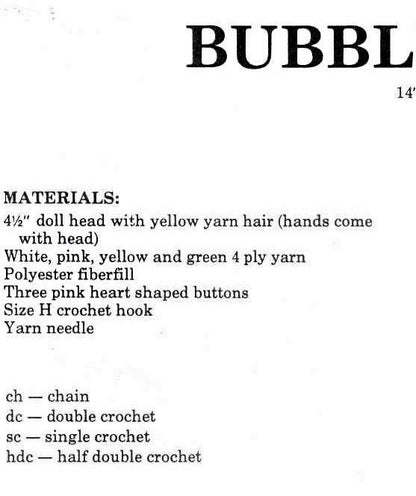 BUBBL

14'

MATERIALS:
4½" doll head with yellow yarn hair (hands come with head)
White, pink, yellow and green 4 ply yarn
Polyester fiberfill
Three pink heart shaped buttons
Size H crochet hook
Yarn needle

ch — chain
dc — double crochet
sc — single crochet
hdc — half double crochet